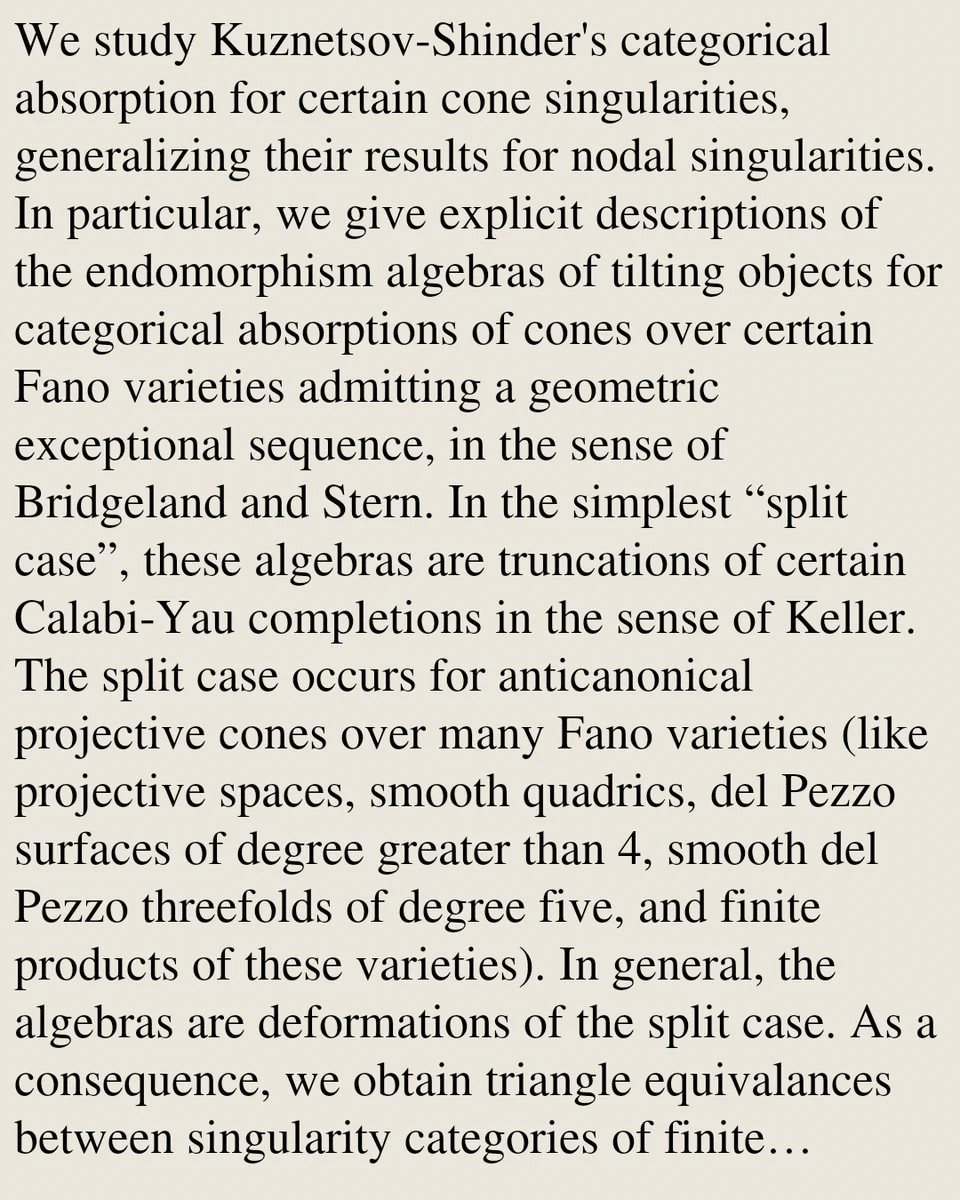 We study Kuznetsov-Shinder's categorical absorption for certain cone singularities, generalizing their results for nodal singularities. In particular, we give explicit descriptions of the endomorphism algebras of tilting objects for categorical absorptions of cones over certain Fano varieties admitting a geometric exceptional sequence, in the sense of Bridgeland and Stern. In the simplest "split case", these algebras are truncations of certain Calabi-Yau completions in the sense of Keller. The split case occurs for anticanonical projective cones over many Fano varieties (like projective spaces, smooth quadrics, del Pezzo surfaces of degree greater than 4, smooth del Pezzo threefolds of degree five, and finite products of these varieties). In general, the algebras are deformations of the split case. As a consequence, we obtain triangle equivalances between singularity categories of finite…